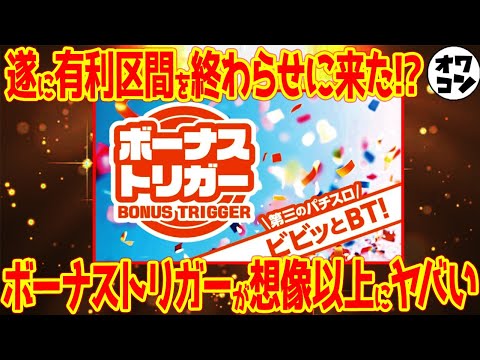 遂に有利区間を終わらせに来た!?

オワコン

ボーナストリガー

BONUS TRIGGER

第三のパチスロ

ビビッとBT!

ボーナストリガーが想像以上にヤバい